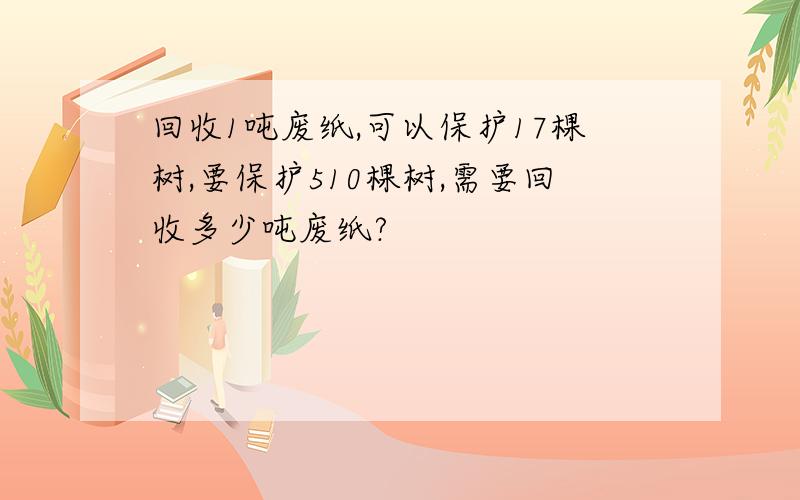 回收1吨废纸,可以保护17棵树,要保护510棵树,需要回收多少吨废纸?